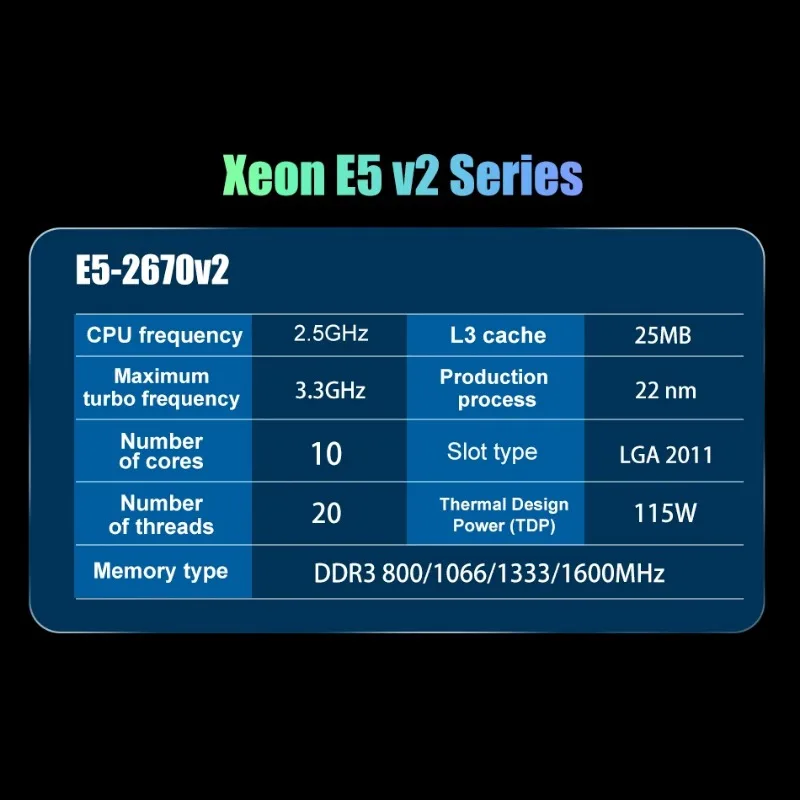 Xeon E5 v2 Series

E5-2670v2

| CPU frequency | 2.5GHz | L3 cache | 25MB |
|---|---|---|---|
| Maximum turbo frequency | 3.3GHz | Production process | 22 nm |
| Number of cores | 10 | Slot type | LGA 2011 |
| Number of threads | 20 | Thermal Design Power (TDP) | 115W |
| Memory type | DDR3 800/1066/1333/1600MHz | | |